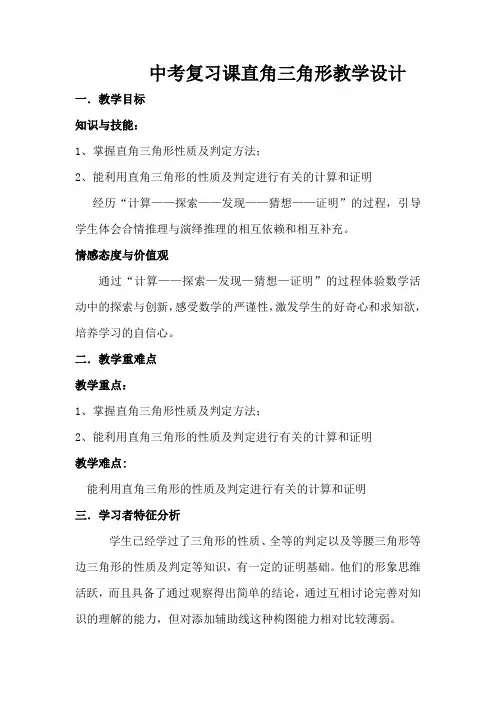 中考复习课直角三角形教学设计

一．教学目标

知识与技能：

1、掌握直角三角形性质及判定方法；

2、能利用直角三角形的性质及判定进行有关的计算和证明

经历“计算——探索——发现——猜想——证明”的过程，引导学生体会合情推理与演绎推理的相互依赖和相互补充。

情感态度与价值观

通过“计算——探索—发现—猜想—证明”的过程体验数学活动中的探索与创新，感受数学的严谨性，激发学生的好奇心和求知欲，培养学习的自信心。

二．教学重难点

教学重点：

1、掌握直角三角形性质及判定方法；

2、能利用直角三角形的性质及判定进行有关的计算和证明

教学难点：

能利用直角三角形的性质及判定进行有关的计算和证明

三．学习者特征分析

学生已经学过了三角形的性质、全等的判定以及等腰三角形等边三角形的性质及判定等知识，有一定的证明基础。他们的形象思维活跃，而且具备了通过观察得出简单的结论，通过互相讨论完善对知识的理解的能力，但对添加辅助线这种构图能力相对比较薄弱。